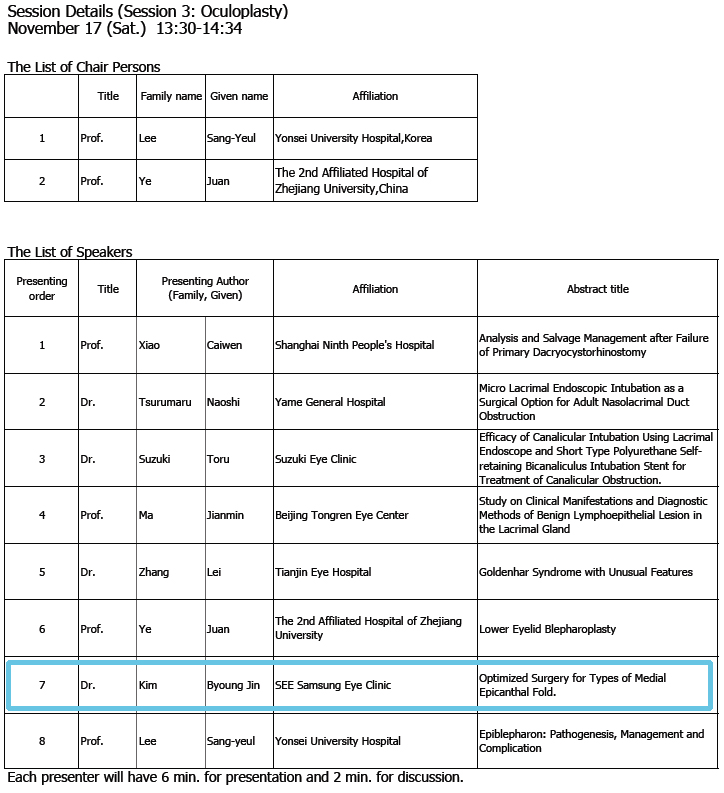 Session Details (Session 3: Oculoplasty)
November 17 (Sat.) 13:30-14:34

The List of Chair Persons

| | Title | Family name | Given name | Affiliation |
|---|---|---|---|---|
| 1 | Prof. | Lee | Sang-Yeul | Yonsei University Hospital,Korea |
| 2 | Prof. | Ye | Juan | The 2nd Affiliated Hospital of Zhejiang University,China |

The List of Speakers

| Presenting order | Title | Presenting Author (Family, Given) | | Affiliation | Abstract title |
|---|---|---|---|---|---|
| 1 | Prof. | Xiao | Caiwen | Shanghai Ninth People's Hospital | Analysis and Salvage Management after Failure of Primary Dacryocystorhinostomy |
| 2 | Dr. | Tsurumaru | Naoshi | Yame General Hospital | Micro Lacrimal Endoscopic Intubation as a Surgical Option for Adult Nasolacrimal Duct Obstruction |
| 3 | Dr. | Suzuki | Toru | Suzuki Eye Clinic | Efficacy of Canalicular Intubation Using Lacrimal Endoscope and Short Type Polyurethane Self-retaining Bicanaliculus Intubation Stent for Treatment of Canalicular Obstruction. |
| 4 | Prof. | Ma | Jianmin | Beijing Tongren Eye Center | Study on Clinical Manifestations and Diagnostic Methods of Benign Lymphoepithelial Lesion in the Lacrimal Gland |
| 5 | Dr. | Zhang | Lei | Tianjin Eye Hospital | Goldenhar Syndrome with Unusual Features |
| 6 | Prof. | Ye | Juan | The 2nd Affiliated Hospital of Zhejiang University | Lower Eyelid Blepharoplasty |
| 7 | Dr. | Kim | Byoung Jin | SEE Samsung Eye Clinic | Optimized Surgery for Types of Medial Epicanthal Fold. |
| 8 | Prof. | Lee | Sang-yeul | Yonsei University Hospital | Epiblepharon: Pathogenesis, Management and Complication |

Each presenter will have 6 min. for presentation and 2 min. for discussion.